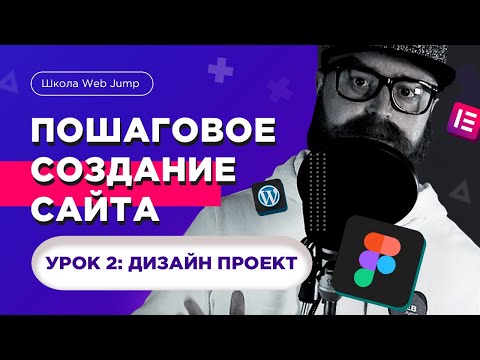 Школа Web Jump

ПОШАГОВОЕ СОЗДАНИЕ САЙТА

УРОК 2: ДИЗАЙН ПРОЕКТ